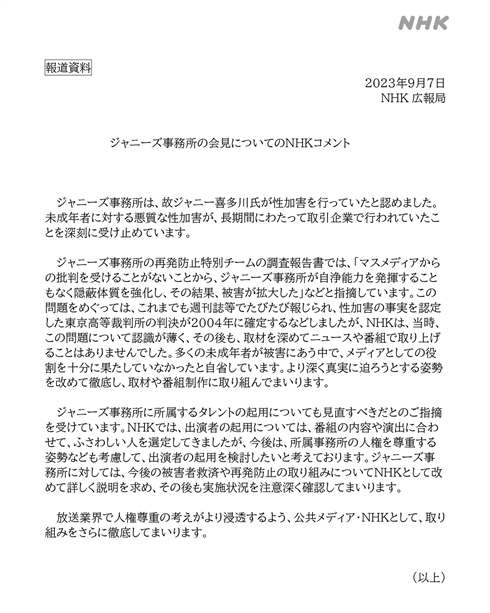 NHK

報道資料

2023年9月7日
NHK 広報局

ジャニーズ事務所の会見についてのNHKコメント

ジャニーズ事務所は、故ジャニー喜多川氏が性加害を行っていたと認めました。未成年者に対する悪質な性加害が、長期間にわたって取引企業で行われていたことを深刻に受け止めています。

ジャニーズ事務所の再発防止特別チームの調査報告書では、「マスメディアからの批判を受けることがないことから、ジャニーズ事務所が自浄能力を発揮することもなく隠蔽体質を強化し、その結果、被害が拡大した」などと指摘しています。この問題をめぐっては、これまでも週刊誌等でたびたび報じられ、性加害の事実を認定した東京高等裁判所の判決が2004年に確定するなどしましたが、NHKは、当時、この問題について認識が薄く、その後も、取材を深めてニュースや番組で取り上げることはありませんでした。多くの未成年者が被害にあう中で、メディアとしての役割を十分に果たしていなかったと自省しています。より深く真実に迫ろうとする姿勢を改めて徹底し、取材や番組制作に取り組んでまいります。

ジャニーズ事務所に所属するタレントの起用についても見直すべきだとのご指摘を受けています。NHKでは、出演者の起用については、番組の内容や演出に合わせて、ふさわしい人を選定してきましたが、今後は、所属事務所の人権を尊重する姿勢なども考慮して、出演者の起用を検討したいと考えております。ジャニーズ事務所に対しては、今後の被害者救済や再発防止の取り組みについてNHKとして改めて詳しく説明を求め、その後も実施状況を注意深く確認してまいります。

放送業界で人権尊重の考えがより浸透するよう、公共メディア・NHKとして、取り組みをさらに徹底してまいります。

（以上）